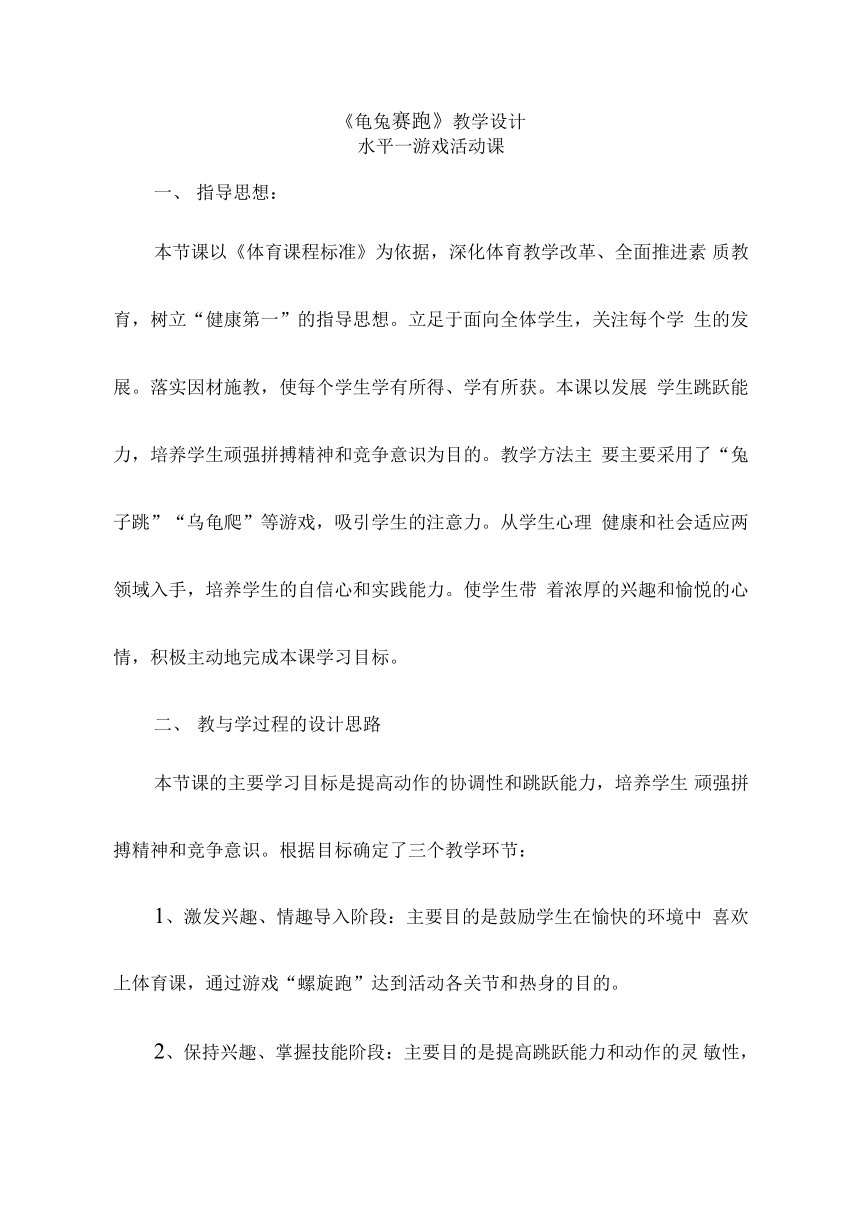 《龟兔赛跑》教学设计
水平一游戏活动课

一、 指导思想：

本节课以《体育课程标准》为依据，深化体育教学改革、全面推进素 质教育，树立“健康第一”的指导思想。立足于面向全体学生，关注每个学 生的发展。落实因材施教，使每个学生学有所得、学有所获。本课以发展 学生跳跃能力，培养学生顽强拼搏精神和竞争意识为目的。教学方法主 要主要采用了“兔子跳”“乌龟爬”等游戏，吸引学生的注意力。从学生心理 健康和社会适应两领域入手，培养学生的自信心和实践能力。使学生带 着浓厚的兴趣和愉悦的心情，积极主动地完成本课学习目标。

二、 教与学过程的设计思路

本节课的主要学习目标是提高动作的协调性和跳跃能力，培养学生 顽强拼搏精神和竞争意识。根据目标确定了三个教学环节：

1、激发兴趣、情趣导入阶段：主要目的是鼓励学生在愉快的环境中 喜欢上体育课，通过游戏“螺旋跑”达到活动各关节和热身的目的。

2、保持兴趣、掌握技能阶段：主要目的是提高跳跃能力和动作的灵 敏性，